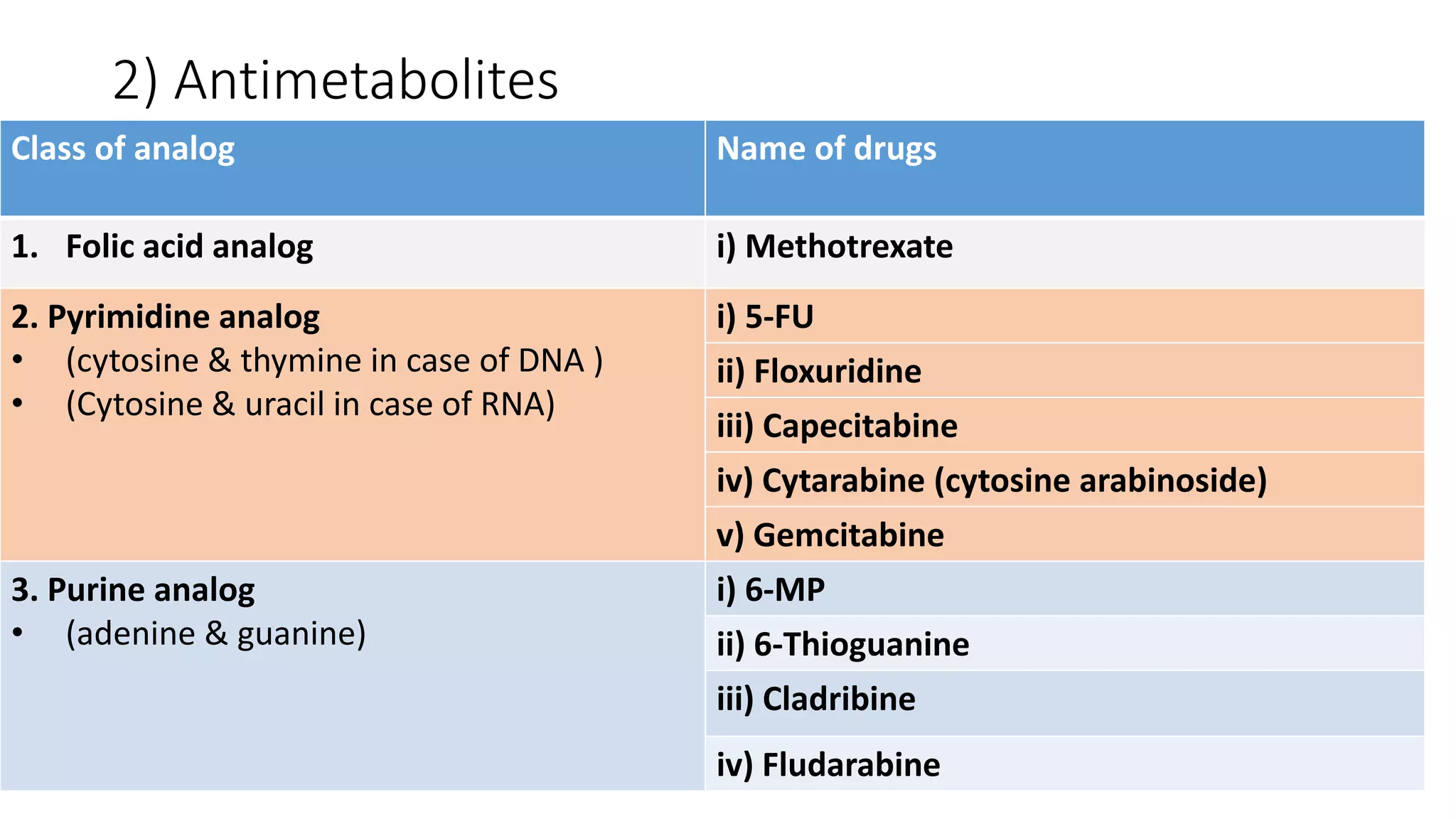 2) Antimetabolites

| Class of analog | Name of drugs |
|---|---|
| 1. Folic acid analog | i) Methotrexate |
| 2. Pyrimidine analog • (cytosine & thymine in case of DNA ) • (Cytosine & uracil in case of RNA) | i) 5-FU |
| | ii) Floxuridine |
| | iii) Capecitabine |
| | iv) Cytarabine (cytosine arabinoside) |
| | v) Gemcitabine |
| 3. Purine analog • (adenine & guanine) | i) 6-MP |
| | ii) 6-Thioguanine |
| | iii) Cladribine |
| | iv) Fludarabine |